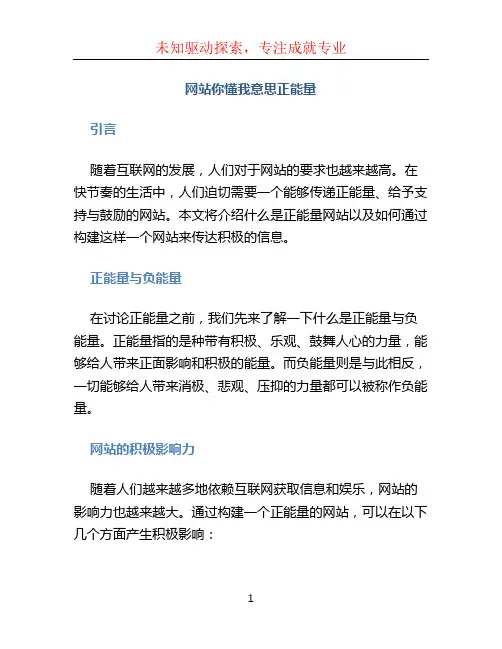 未知驱动探索，专注成就专业

网站你懂我意思正能量

引言

随着互联网的发展，人们对于网站的要求也越来越高。在快节奏的生活中，人们迫切需要一个能够传递正能量、给予支持与鼓励的网站。本文将介绍什么是正能量网站以及如何通过构建这样一个网站来传达积极的信息。

正能量与负能量

在讨论正能量之前，我们先来了解一下什么是正能量与负能量。正能量指的是种带有积极、乐观、鼓舞人心的力量，能够给人带来正面影响和积极的能量。而负能量则是与此相反，一切能够给人带来消极、悲观、压抑的力量都可以被称作负能量。

网站的积极影响力

随着人们越来越多地依赖互联网获取信息和娱乐，网站的影响力也越来越大。通过构建一个正能量的网站，可以在以下几个方面产生积极影响：

1